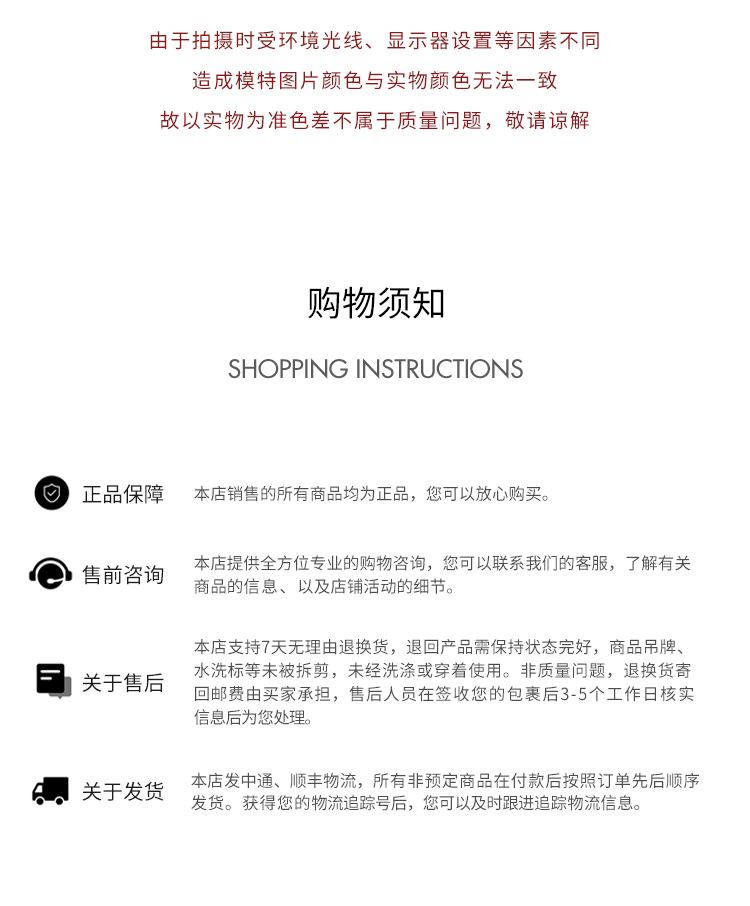 由于拍摄时受环境光线、显示器设置等因素不同
造成模特图片颜色与实物颜色无法一致
故以实物为准色差不属于质量问题，敬请谅解

购物须知

SHOPPING INSTRUCTIONS

正品保障

本店销售的所有商品均为正品，您可以放心购买。

售前咨询

本店提供全方位专业的购物咨询，您可以联系我们的客服，了解有关商品的信息、以及店铺活动的细节。

关于售后

本店支持7天无理由退换货，退回产品需保持状态完好，商品吊牌、水洗标等未被拆剪，未经洗涤或穿着使用。非质量问题，退换货寄回邮费由买家承担，售后人员在签收您的包裹后3-5个工作日核实信息后为您处理。

关于发货

本店发中通、顺丰物流，所有非预定商品在付款后按照订单先后顺序发货。获得您的物流追踪号后，您可以及时跟进追踪物流信息。